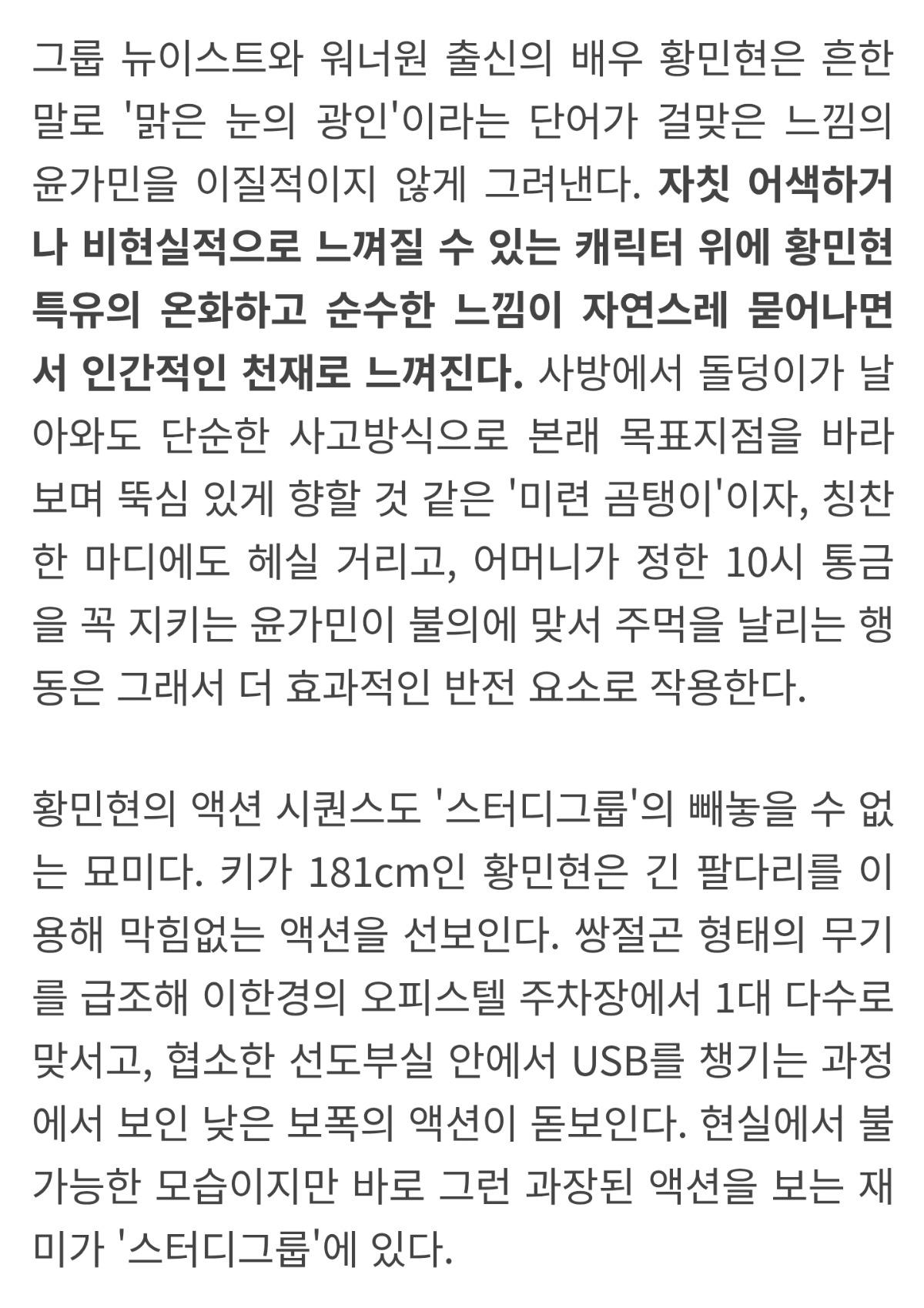 그룹 뉴이스트와 워너원 출신의 배우 황민현은 흔한 말로 '맑은 눈의 광인'이라는 단어가 걸맞은 느낌의 윤가민을 이질적이지 않게 그려낸다. 자칫 어색하거나 비현실적으로 느껴질 수 있는 캐릭터 위에 황민현 특유의 온화하고 순수한 느낌이 자연스레 묻어나면서 인간적인 천재로 느껴진다. 사방에서 돌덩이가 날아와도 단순한 사고방식으로 본래 목표지점을 바라보며 뚝심 있게 향할 것 같은 '미련 곰탱이'이자, 칭찬 한 마디에도 헤실 거리고, 어머니가 정한 10시 통금을 꼭 지키는 윤가민이 불의에 맞서 주먹을 날리는 행동은 그래서 더 효과적인 반전 요소로 작용한다.

황민현의 액션 시퀀스도 '스터디그룹'의 빼놓을 수 없는 묘미다. 키가 181cm인 황민현은 긴 팔다리를 이용해 막힘없는 액션을 선보인다. 쌍절곤 형태의 무기를 급조해 이한경의 오피스텔 주차장에서 1대 다수로 맞서고, 협소한 선도부실 안에서 USB를 챙기는 과정에서 보인 낮은 보폭의 액션이 돋보인다. 현실에서 불가능한 모습이지만 바로 그런 과장된 액션을 보는 재미가 '스터디그룹'에 있다.